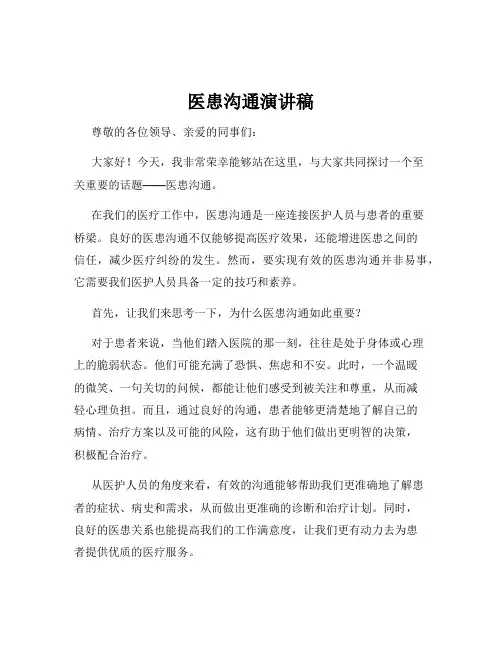 医患沟通演讲稿

尊敬的各位领导、亲爱的同事们：

大家好！今天，我非常荣幸能够站在这里，与大家共同探讨一个至关重要的话题——医患沟通。

在我们的医疗工作中，医患沟通是一座连接医护人员与患者的重要桥梁。良好的医患沟通不仅能够提高医疗效果，还能增进医患之间的信任，减少医疗纠纷的发生。然而，要实现有效的医患沟通并非易事，它需要我们医护人员具备一定的技巧和素养。

首先，让我们来思考一下，为什么医患沟通如此重要？

对于患者来说，当他们踏入医院的那一刻，往往是处于身体或心理上的脆弱状态。他们可能充满了恐惧、焦虑和不安。此时，一个温暖的微笑、一句关切的问候，都能让他们感受到被关注和尊重，从而减轻心理负担。而且，通过良好的沟通，患者能够更清楚地了解自己的病情、治疗方案以及可能的风险，这有助于他们做出更明智的决策，积极配合治疗。

从医护人员的角度来看，有效的沟通能够帮助我们更准确地了解患者的症状、病史和需求，从而做出更准确的诊断和治疗计划。同时，良好的医患关系也能提高我们的工作满意度，让我们更有动力去为患者提供优质的医疗服务。